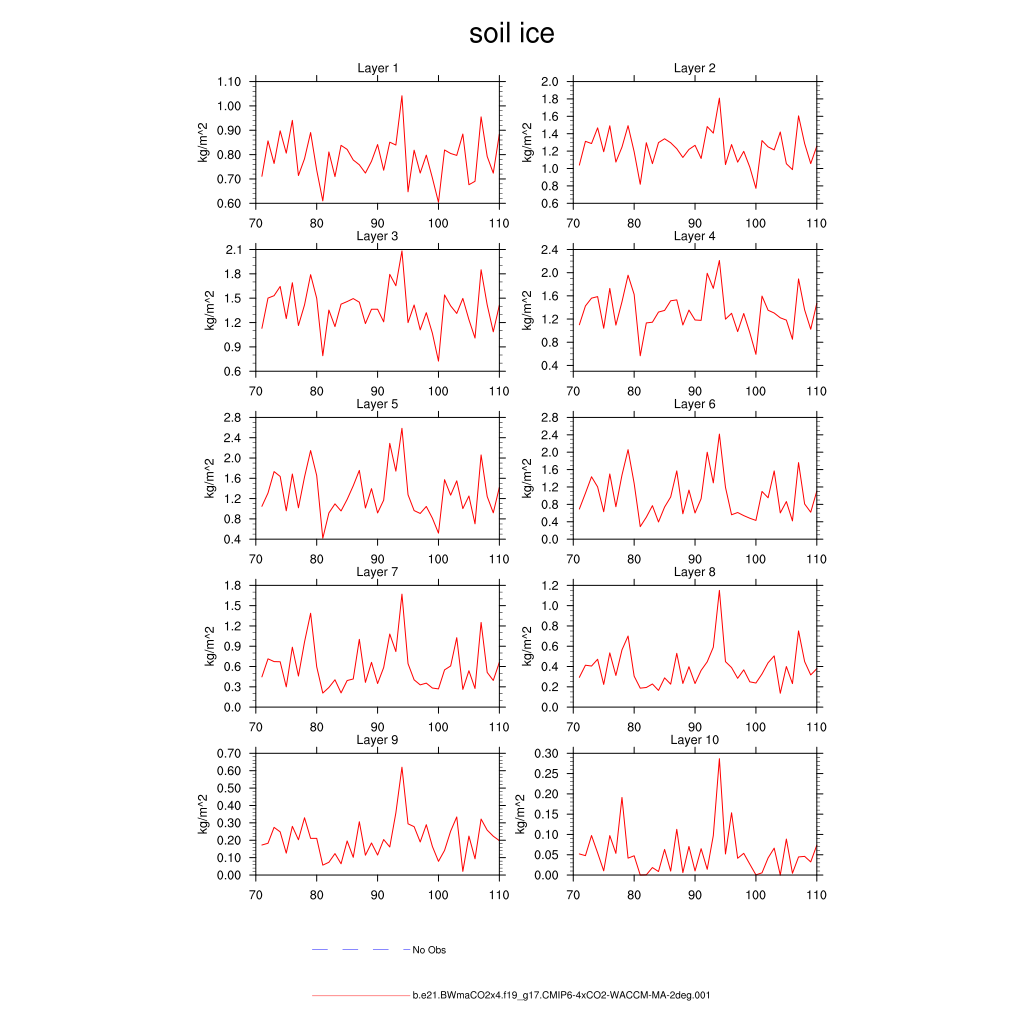 soil ice

Layer 1
kg/m^2
1.10
1.00
0.90
0.80
0.70
0.60
70 80 90 100 110

Layer 2
kg/m^2
2.0
1.8
1.6
1.4
1.2
1.0
0.8
0.6
70 80 90 100 110

Layer 3
kg/m^2
2.1
1.8
1.5
1.2
0.9
0.6
70 80 90 100 110

Layer 4
kg/m^2
2.4
2.0
1.6
1.2
0.8
0.4
70 80 90 100 110

Layer 5
kg/m^2
2.8
2.4
2.0
1.6
1.2
0.8
0.4
70 80 90 100 110

Layer 6
kg/m^2
2.8
2.4
2.0
1.6
1.2
0.8
0.4
0.0
70 80 90 100 110

Layer 7
kg/m^2
1.8
1.5
1.2
0.9
0.6
0.3
0.0
70 80 90 100 110

Layer 8
kg/m^2
1.2
1.0
0.8
0.6
0.4
0.2
0.0
70 80 90 100 110

Layer 9
kg/m^2
0.70
0.60
0.50
0.40
0.30
0.20
0.10
0.00
70 80 90 100 110

Layer 10
kg/m^2
0.30
0.25
0.20
0.15
0.10
0.05
0.00
70 80 90 100 110

No Obs

b.e21.BWmaCO2x4.f19_g17.CMIP6-4xCO2-WACCM-MA-2deg.001